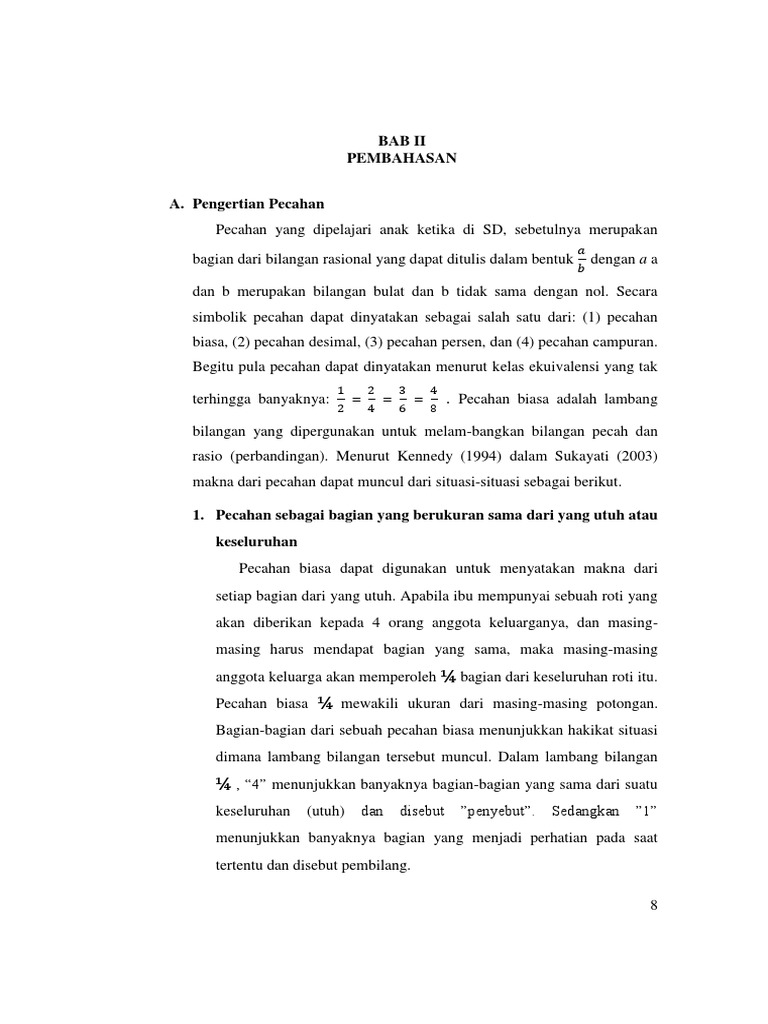 BAB II
PEMBAHASAN

A. Pengertian Pecahan

Pecahan yang dipelajari anak ketika di SD, sebetulnya merupakan bagian dari bilangan rasional yang dapat ditulis dalam bentuk $\frac{a}{b}$ dengan $a$ a dan b merupakan bilangan bulat dan b tidak sama dengan nol. Secara simbolik pecahan dapat dinyatakan sebagai salah satu dari: (1) pecahan biasa, (2) pecahan desimal, (3) pecahan persen, dan (4) pecahan campuran. Begitu pula pecahan dapat dinyatakan menurut kelas ekuivalensi yang tak terhingga banyaknya: $\frac{1}{2} = \frac{2}{4} = \frac{3}{6} = \frac{4}{8}$ . Pecahan biasa adalah lambang bilangan yang dipergunakan untuk melam-bangkan bilangan pecah dan rasio (perbandingan). Menurut Kennedy (1994) dalam Sukayati (2003) makna dari pecahan dapat muncul dari situasi-situasi sebagai berikut.

1. Pecahan sebagai bagian yang berukuran sama dari yang utuh atau keseluruhan

Pecahan biasa dapat digunakan untuk menyatakan makna dari setiap bagian dari yang utuh. Apabila ibu mempunyai sebuah roti yang akan diberikan kepada 4 orang anggota keluarganya, dan masing-masing harus mendapat bagian yang sama, maka masing-masing anggota keluarga akan memperoleh ¼ bagian dari keseluruhan roti itu. Pecahan biasa ¼ mewakili ukuran dari masing-masing potongan. Bagian-bagian dari sebuah pecahan biasa menunjukkan hakikat situasi dimana lambang bilangan tersebut muncul. Dalam lambang bilangan ¼ , “4” menunjukkan banyaknya bagian-bagian yang sama dari suatu keseluruhan (utuh) dan disebut ”penyebut”. Sedangkan ”1” menunjukkan banyaknya bagian yang menjadi perhatian pada saat tertentu dan disebut pembilang.

8